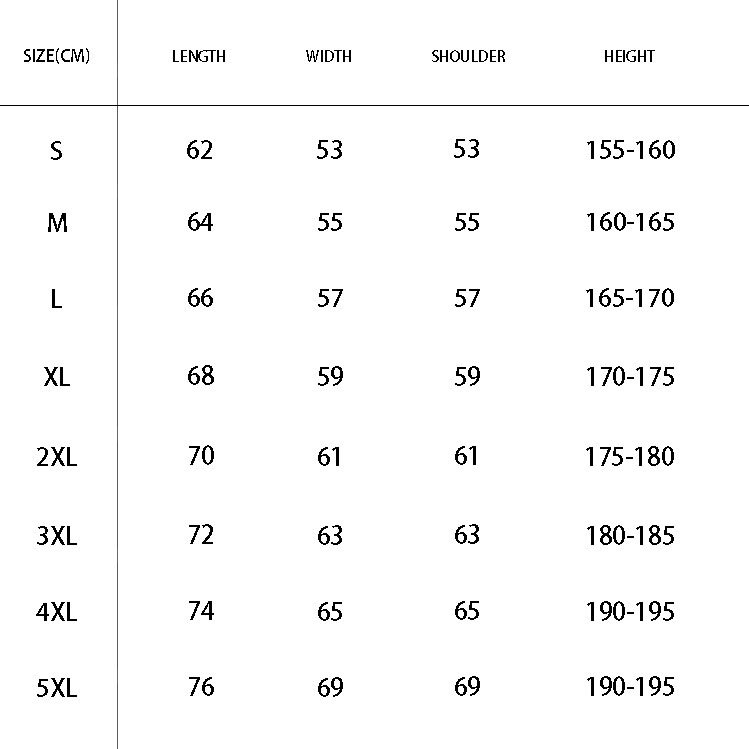 | SIZE(CM) | LENGTH | WIDTH | SHOULDER | HEIGHT |
|---|---|---|---|---|
| S | 62 | 53 | 53 | 155-160 |
| M | 64 | 55 | 55 | 160-165 |
| L | 66 | 57 | 57 | 165-170 |
| XL | 68 | 59 | 59 | 170-175 |
| 2XL | 70 | 61 | 61 | 175-180 |
| 3XL | 72 | 63 | 63 | 180-185 |
| 4XL | 74 | 65 | 65 | 190-195 |
| 5XL | 76 | 69 | 69 | 190-195 |